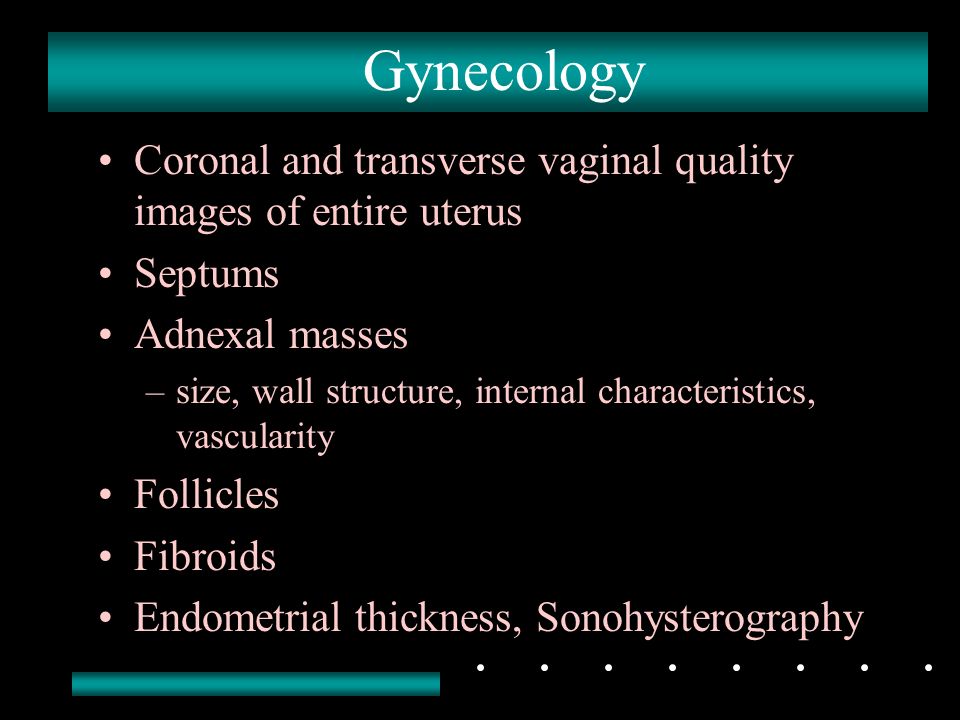 Gynecology

• Coronal and transverse vaginal quality images of entire uterus
• Septums
• Adnexal masses
– size, wall structure, internal characteristics, vascularity
• Follicles
• Fibroids
• Endometrial thickness, Sonohysterography